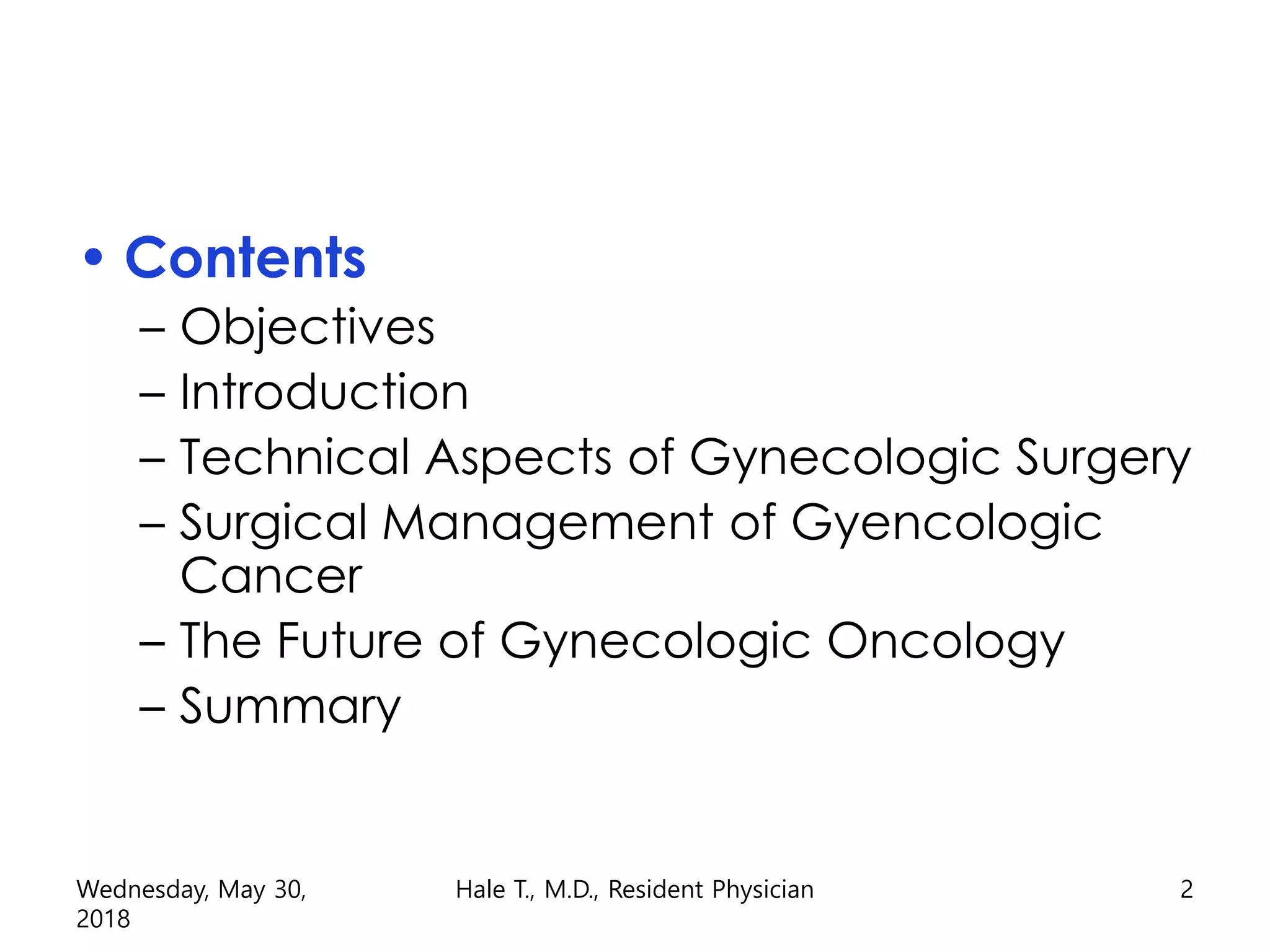 • Contents
– Objectives
– Introduction
– Technical Aspects of Gynecologic Surgery
– Surgical Management of Gyencologic Cancer
– The Future of Gynecologic Oncology
– Summary

Wednesday, May 30, 2018

Hale T., M.D., Resident Physician

2